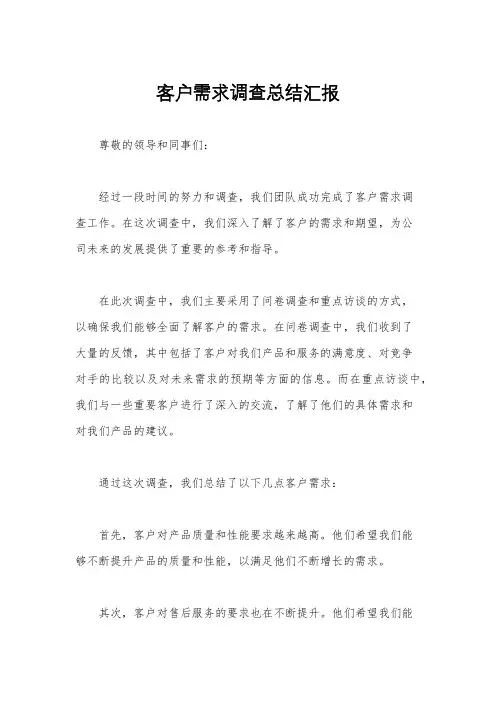 客户需求调查总结汇报

尊敬的领导和同事们：

经过一段时间的努力和调查，我们团队成功完成了客户需求调查工作。在这次调查中，我们深入了解了客户的需求和期望，为公司未来的发展提供了重要的参考和指导。

在此次调查中，我们主要采用了问卷调查和重点访谈的方式，以确保我们能够全面了解客户的需求。在问卷调查中，我们收到了大量的反馈，其中包括了客户对我们产品和服务的满意度、对竞争对手的比较以及对未来需求的预期等方面的信息。而在重点访谈中，我们与一些重要客户进行了深入的交流，了解了他们的具体需求和对我们产品的建议。

通过这次调查，我们总结了以下几点客户需求：

首先，客户对产品质量和性能要求越来越高。他们希望我们能够不断提升产品的质量和性能，以满足他们不断增长的需求。

其次，客户对售后服务的要求也在不断提升。他们希望我们能